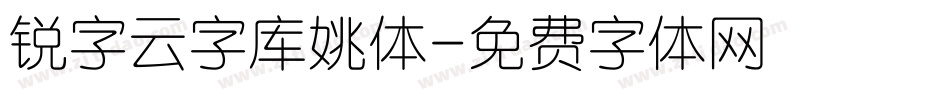 锐字云字库姚体-免费字体网